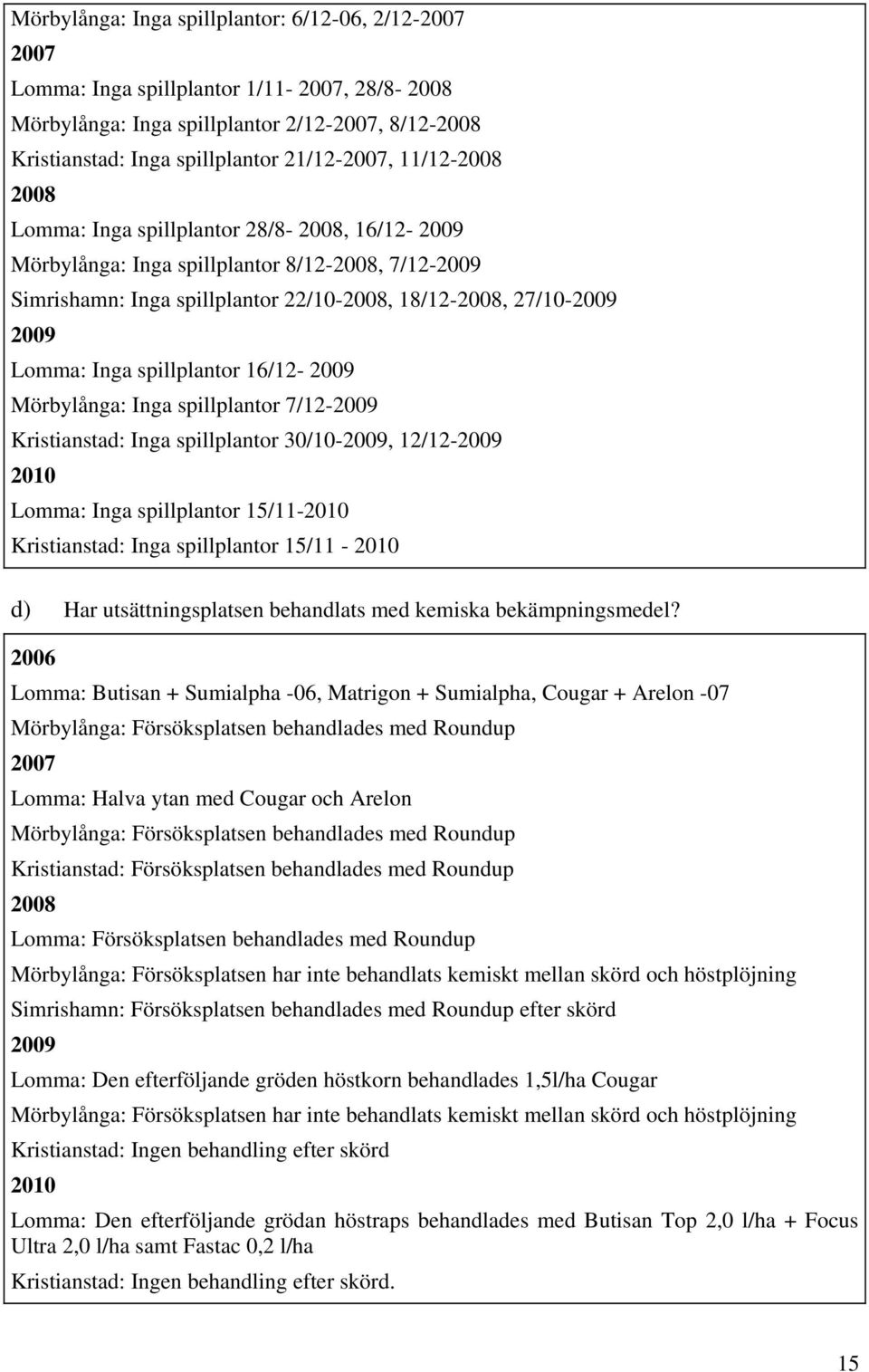 Mörbylånga: Inga spillplantor: 6/12-06, 2/12-2007

2007

Lomma: Inga spillplantor 1/11- 2007, 28/8- 2008

Mörbylånga: Inga spillplantor 2/12-2007, 8/12-2008

Kristianstad: Inga spillplantor 21/12-2007, 11/12-2008

2008

Lomma: Inga spillplantor 28/8- 2008, 16/12- 2009

Mörbylånga: Inga spillplantor 8/12-2008, 7/12-2009

Simrishamn: Inga spillplantor 22/10-2008, 18/12-2008, 27/10-2009

2009

Lomma: Inga spillplantor 16/12- 2009

Mörbylånga: Inga spillplantor 7/12-2009

Kristianstad: Inga spillplantor 30/10-2009, 12/12-2009

2010

Lomma: Inga spillplantor 15/11-2010

Kristianstad: Inga spillplantor 15/11 - 2010

d) Har utsättningsplatsen behandlats med kemiska bekämpningsmedel?

2006

Lomma: Butisan + Sumialpha -06, Matrigon + Sumialpha, Cougar + Arelon -07

Mörbylånga: Försöksplatsen behandlades med Roundup

2007

Lomma: Halva ytan med Cougar och Arelon

Mörbylånga: Försöksplatsen behandlades med Roundup

Kristianstad: Försöksplatsen behandlades med Roundup

2008

Lomma: Försöksplatsen behandlades med Roundup

Mörbylånga: Försöksplatsen har inte behandlats kemiskt mellan skörd och höstplöjning

Simrishamn: Försöksplatsen behandlades med Roundup efter skörd

2009

Lomma: Den efterföljande gröden höstkorn behandlades 1,5l/ha Cougar

Mörbylånga: Försöksplatsen har inte behandlats kemiskt mellan skörd och höstplöjning

Kristianstad: Ingen behandling efter skörd

2010

Lomma: Den efterföljande grödan höstraps behandlades med Butisan Top 2,0 l/ha + Focus Ultra 2,0 l/ha samt Fastac 0,2 l/ha

Kristianstad: Ingen behandling efter skörd.

15